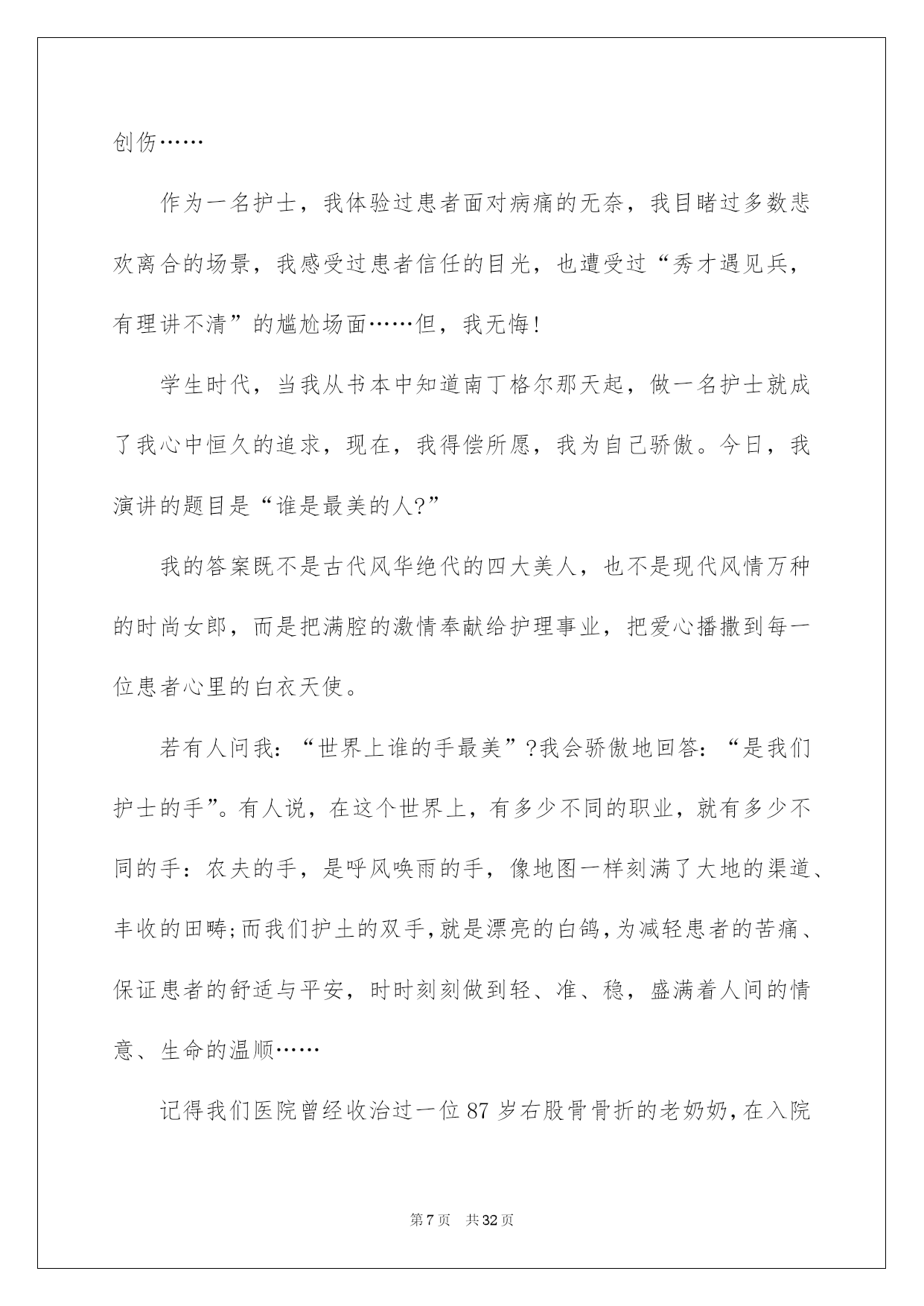 创伤……

作为一名护士，我体验过患者面对病痛的无奈，我目睹过多数悲欢离合的场景，我感受过患者信任的目光，也遭受过“秀才遇见兵，有理讲不清”的尴尬场面……但，我无悔!

学生时代，当我从书本中知道南丁格尔那天起，做一名护士就成了我心中恒久的追求，现在，我得偿所愿，我为自己骄傲。今日，我演讲的题目是“谁是最美的人?”

我的答案既不是古代风华绝代的四大美人，也不是现代风情万种的时尚女郎，而是把满腔的激情奉献给护理事业，把爱心播撒到每一位患者心里的白衣天使。

若有人问我：“世界上谁的手最美”?我会骄傲地回答：“是我们护士的手”。有人说，在这个世界上，有多少不同的职业，就有多少不同的手：农夫的手，是呼风唤雨的手，像地图一样刻满了大地的渠道、丰收的田畴;而我们护土的双手,就是漂亮的白鸽,为减轻患者的苦痛、保证患者的舒适与平安，时时刻刻做到轻、准、稳，盛满着人间的情意、生命的温顺……

记得我们医院曾经收治过一位87岁右股骨骨折的老奶奶,在入院

第7页 共32页